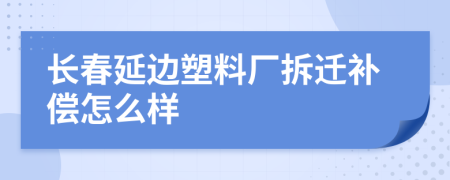 长春延边塑料厂拆迁补偿怎么样